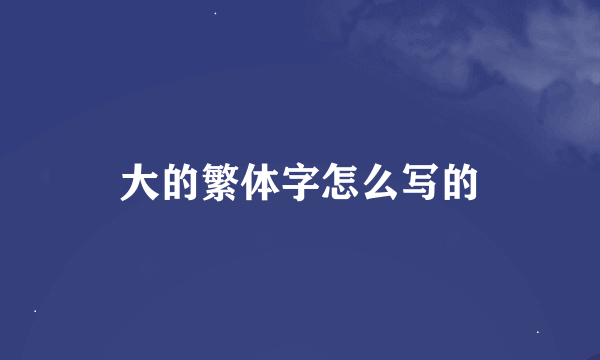 大的繁体字怎么写的